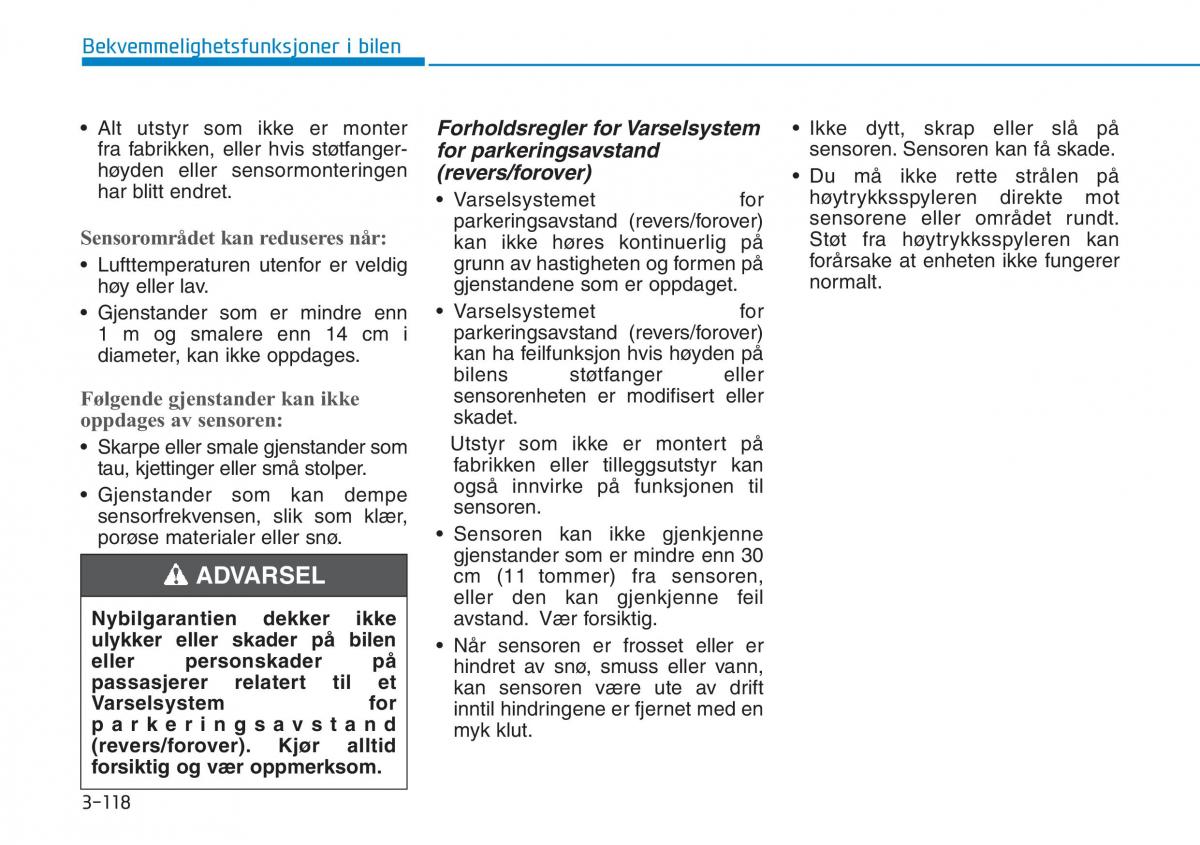 Bekvemmelighetsfunksjoner i bilen

• Alt utstyr som ikke er monter fra fabrikken, eller hvis støtfangerhøyden eller sensormonteringen har blitt endret.

Sensorområdet kan reduseres når:

• Lufttemperaturen utenfor er veldig høy eller lav.
• Gjenstander som er mindre enn 1 m og smalere enn 14 cm i diameter, kan ikke oppdages.

Følgende gjenstander kan ikke oppdages av sensoren:

• Skarpe eller smale gjenstander som tau, kjettinger eller små stolper.
• Gjenstander som kan dempe sensorfrekvensen, slik som klær, porøse materialer eller snø.

ADVARSEL

Nybilgarantien dekker ikke ulykker eller skader på bilen eller personskader på passasjerer relatert til et Varselsystem for parkeringsavstand (revers/forover). Kjør alltid forsiktig og vær oppmerksom.

Forholdsregler for Varselsystem for parkeringsavstand (revers/forover)

• Varselsystemet for parkeringsavstand (revers/forover) kan ikke høres kontinuerlig på grunn av hastigheten og formen på gjenstandene som er oppdaget.
• Varselsystemet for parkeringsavstand (revers/forover) kan ha feilfunksjon hvis høyden på bilens støtfanger eller sensorenheten er modifisert eller skadet.
Utstyr som ikke er montert på fabrikken eller tilleggsutstyr kan også innvirke på funksjonen til sensoren.
• Sensoren kan ikke gjenkjenne gjenstander som er mindre enn 30 cm (11 tommer) fra sensoren, eller den kan gjenkjenne feil avstand. Vær forsiktig.
• Når sensoren er frosset eller er hindret av snø, smuss eller vann, kan sensoren være ute av drift inntil hindringene er fjernet med en myk klut.

• Ikke dytt, skrap eller slå på sensoren. Sensoren kan få skade.
• Du må ikke rette strålen på høytrykksspyleren direkte mot sensorene eller området rundt. Støt fra høytrykksspyleren kan forårsake at enheten ikke fungerer normalt.

3-118